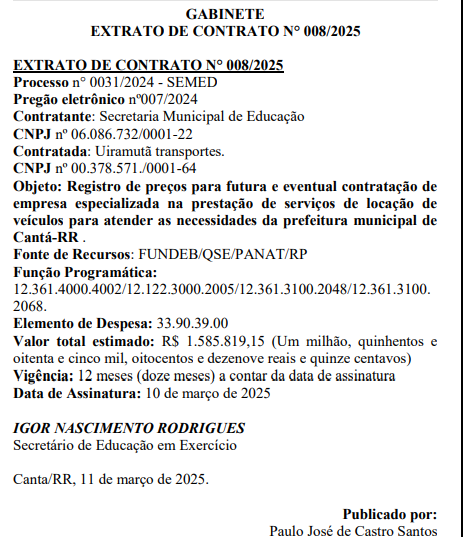 GABINETE
EXTRATO DE CONTRATO N° 008/2025

EXTRATO DE CONTRATO N° 008/2025
Processo n° 0031/2024 - SEMED
Pregão eletrônico nº007/2024
Contratante: Secretaria Municipal de Educação
CNPJ nº 06.086.732/0001-22
Contratada: Uiramutã transportes.
CNPJ nº 00.378.571./0001-64
Objeto: Registro de preços para futura e eventual contratação de empresa especializada na prestação de serviços de locação de veículos para atender as necessidades da prefeitura municipal de Cantá-RR .
Fonte de Recursos: FUNDEB/QSE/PANAT/RP
Função Programática: 12.361.4000.4002/12.122.3000.2005/12.361.3100.2048/12.361.3100.2068.
Elemento de Despesa: 33.90.39.00
Valor total estimado: R$ 1.585.819,15 (Um milhão, quinhentos e oitenta e cinco mil, oitocentos e dezenove reais e quinze centavos)
Vigência: 12 meses (doze meses) a contar da data de assinatura
Data de Assinatura: 10 de março de 2025

IGOR NASCIMENTO RODRIGUES
Secretário de Educação em Exercício

Canta/RR, 11 de março de 2025.

Publicado por:
Paulo José de Castro Santos